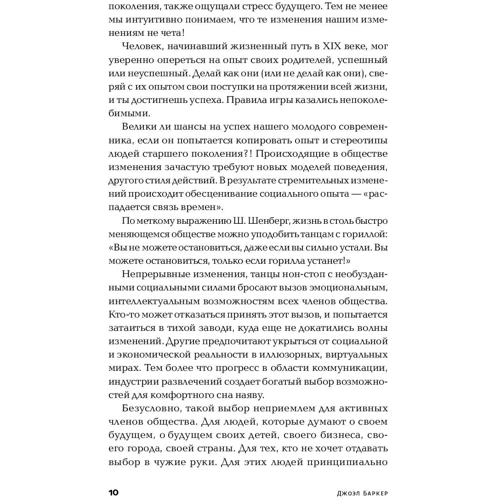 поколения, также ощущали стресс будущего. Тем не менее мы интуитивно понимаем, что те изменения нашим изменениям не чета!

Человек, начинавший жизненный путь в XIX веке, мог уверенно опереться на опыт своих родителей, успешный или неуспешный. Делай как они (или не делай как они), сверяй с их опытом свои поступки на протяжении всей жизни, и ты достигнешь успеха. Правила игры казались непоколебимыми.

Велики ли шансы на успех нашего молодого современника, если он попытается копировать опыт и стереотипы людей старшего поколения?! Происходящие в обществе изменения зачастую требуют новых моделей поведения, другого стиля действий. В результате стремительных изменений происходит обесценивание социального опыта — «распадается связь времен».

По меткому выражению Ш. Шенберг, жизнь в столь быстро меняющемся обществе можно уподобить танцам с гориллой: «Вы не можете остановиться, даже если вы сильно устали. Вы можете остановиться, только если горилла устанет!»

Непрерывные изменения, танцы нон-стоп с необузданными социальными силами бросают вызов эмоциональным, интеллектуальным возможностям всех членов общества. Кто-то может отказаться принять этот вызов, и попытается затаиться в тихой заводи, куда еще не докатились волны изменений. Другие предпочитают укрыться от социальной и экономической реальности в иллюзорных, виртуальных мирах. Тем более что прогресс в области коммуникации, индустрии развлечений создает богатый выбор возможностей для комфортного сна наяву.

Безусловно, такой выбор неприемлем для активных членов общества. Для людей, которые думают о своем будущем, о будущем своих детей, своего бизнеса, своего города, своей страны. Для тех, кто не хочет отдавать выбор в чужие руки. Для этих людей принципиально

10 ДЖОЭЛ БАРКЕР